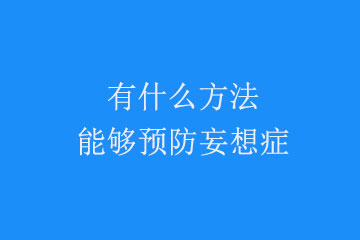 有什么方法
能够预防妄想症